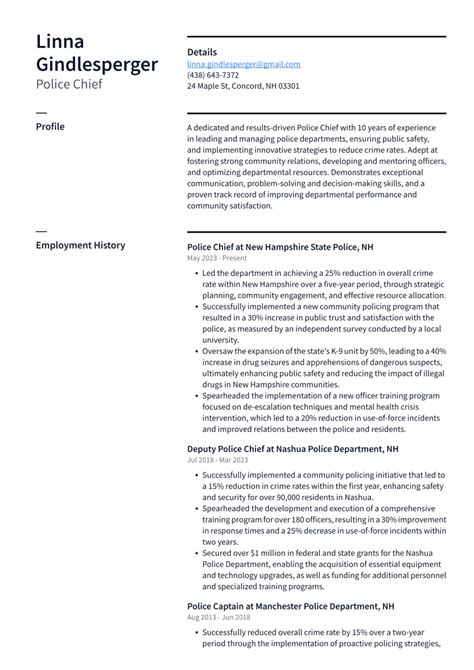 Linna Gindlesperger
Police Chief

Details
linna.gindlesperger@gmail.com
(438) 643-7372
24 Maple St, Concord, NH 03301

Profile

A dedicated and results-driven Police Chief with 10 years of experience in leading and managing police departments, ensuring public safety, and implementing innovative strategies to reduce crime rates. Adept at fostering strong community relations, developing and mentoring officers, and optimizing departmental resources. Demonstrates exceptional communication, problem-solving and decision-making skills, and a proven track record of improving departmental performance and community satisfaction.

Employment History

Police Chief at New Hampshire State Police, NH
May 2023 - Present

• Led the department in achieving a 25% reduction in overall crime rate within New Hampshire over a five-year period, through strategic planning, community engagement, and effective resource allocation.
• Successfully implemented a new community policing program that resulted in a 30% increase in public trust and satisfaction with the police, as measured by an independent survey conducted by a local university.
• Oversaw the expansion of the state's K-9 unit by 50%, leading to a 40% increase in drug seizures and apprehensions of dangerous suspects, ultimately enhancing public safety and reducing the impact of illegal drugs in New Hampshire communities.
• Spearheaded the implementation of a new officer training program focused on de-escalation techniques and mental health crisis intervention, which led to a 20% reduction in use-of-force incidents and improved relations between the police and residents.

Deputy Police Chief at Nashua Police Department, NH
Jul 2018 - Mar 2023

• Successfully implemented a community policing initiative that led to a 15% reduction in crime rates within the first year, enhancing safety and security for over 90,000 residents in Nashua.
• Spearheaded the development and execution of a comprehensive training program for over 180 officers, resulting in a 30% improvement in response times and a 25% decrease in use-of-force incidents within two years.
• Secured over $1 million in federal and state grants for the Nashua Police Department, enabling the acquisition of essential equipment and technology upgrades, as well as funding for additional personnel and specialized training programs.

Police Captain at Manchester Police Department, NH
Aug 2013 - Jun 2018

• Successfully reduced overall crime rate by 15% over a two-year period through the implementation of proactive policing strategies,